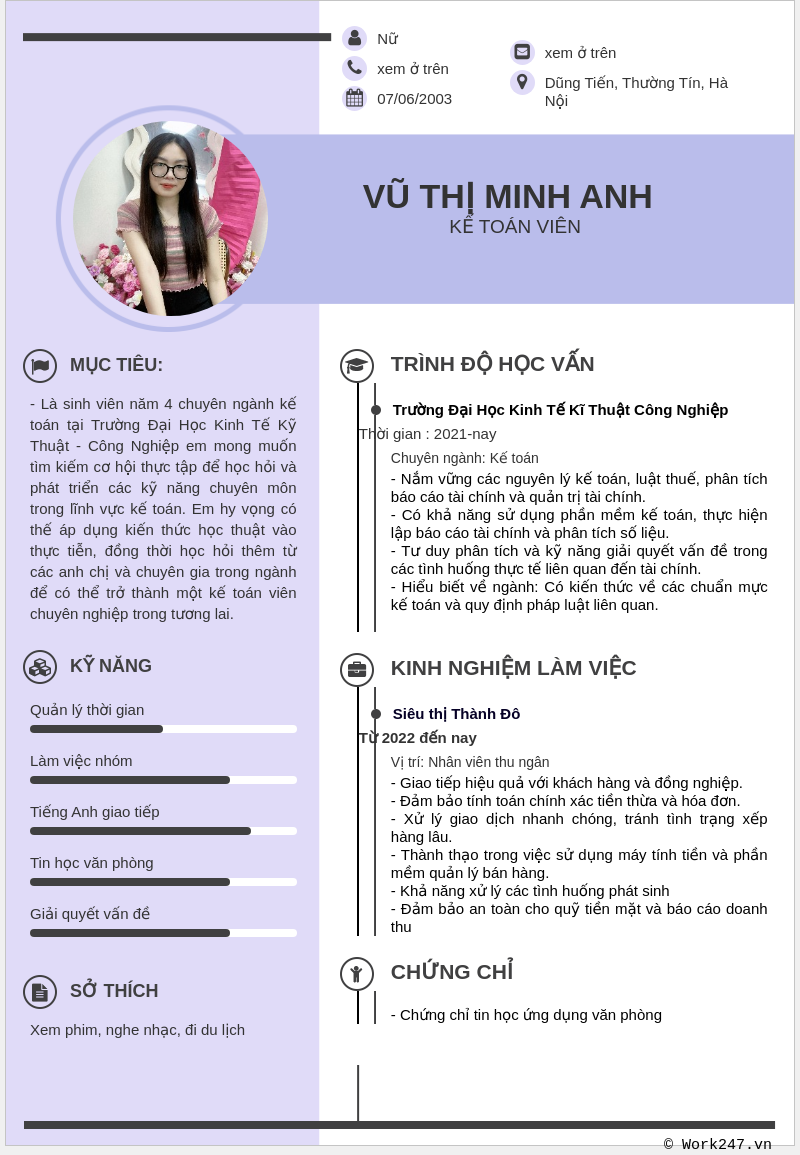 Nữ
xem ở trên
07/06/2003

xem ở trên
Dũng Tiến, Thường Tín, Hà Nội

VŨ THỊ MINH ANH
KẾ TOÁN VIÊN

MỤC TIÊU:

- Là sinh viên năm 4 chuyên ngành kế toán tại Trường Đại Học Kinh Tế Kỹ Thuật - Công Nghiệp em mong muốn tìm kiếm cơ hội thực tập để học hỏi và phát triển các kỹ năng chuyên môn trong lĩnh vực kế toán. Em hy vọng có thể áp dụng kiến thức học thuật vào thực tiễn, đồng thời học hỏi thêm từ các anh chị và chuyên gia trong ngành để có thể trở thành một kế toán viên chuyên nghiệp trong tương lai.

KỸ NĂNG

Quản lý thời gian

Làm việc nhóm

Tiếng Anh giao tiếp

Tin học văn phòng

Giải quyết vấn đề

SỞ THÍCH

Xem phim, nghe nhạc, đi du lịch

TRÌNH ĐỘ HỌC VẤN

Trường Đại Học Kinh Tế Kĩ Thuật Công Nghiệp
Thời gian : 2021-nay
Chuyên ngành: Kế toán
- Nắm vững các nguyên lý kế toán, luật thuế, phân tích báo cáo tài chính và quản trị tài chính.
- Có khả năng sử dụng phần mềm kế toán, thực hiện lập báo cáo tài chính và phân tích số liệu.
- Tư duy phân tích và kỹ năng giải quyết vấn đề trong các tình huống thực tế liên quan đến tài chính.
- Hiểu biết về ngành: Có kiến thức về các chuẩn mực kế toán và quy định pháp luật liên quan.

KINH NGHIỆM LÀM VIỆC

Siêu thị Thành Đô
Từ 2022 đến nay
Vị trí: Nhân viên thu ngân
- Giao tiếp hiệu quả với khách hàng và đồng nghiệp.
- Đảm bảo tính toán chính xác tiền thừa và hóa đơn.
- Xử lý giao dịch nhanh chóng, tránh tình trạng xếp hàng lâu.
- Thành thạo trong việc sử dụng máy tính tiền và phần mềm quản lý bán hàng.
- Khả năng xử lý các tình huống phát sinh
- Đảm bảo an toàn cho quỹ tiền mặt và báo cáo doanh thu

CHỨNG CHỈ

- Chứng chỉ tin học ứng dụng văn phòng

© Work247.vn